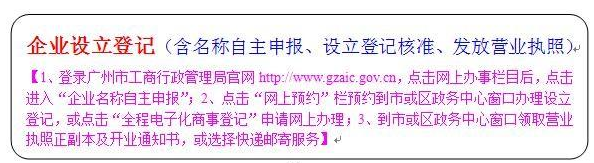 企业设立登记（含名称自主申报、设立登记核准、发放营业执照）

【1、登录广州市工商行政管理局官网 http://www.gzaic.gov.cn，点击网上办事栏目后，点击进入“企业名称自主申报”；2、点击“网上预约”栏预约到市或区政务中心窗口办理设立登记，或点击“全程电子化商事登记”申请网上办理；3、到市或区政务中心窗口领取营业执照正副本及开业通知书，或选择快递邮寄服务】